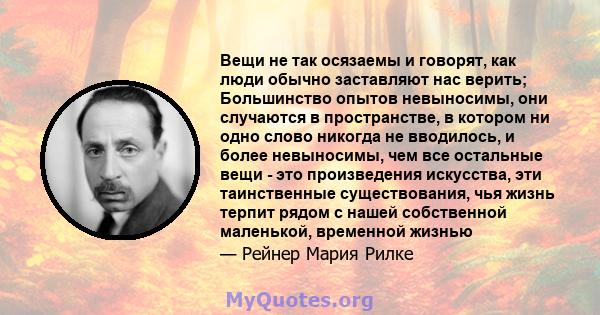 Вещи не так осязаемы и говорят, как люди обычно заставляют нас верить; Большинство опытов невыносимы, они случаются в пространстве, в котором ни одно слово никогда не вводилось, и более невыносимы, чем все остальные вещи - это произведения искусства, эти таинственные существования, чья жизнь терпит рядом с нашей собственной маленькой, временной жизнью

— Рейнер Мария Рилке

MyQuotes.org